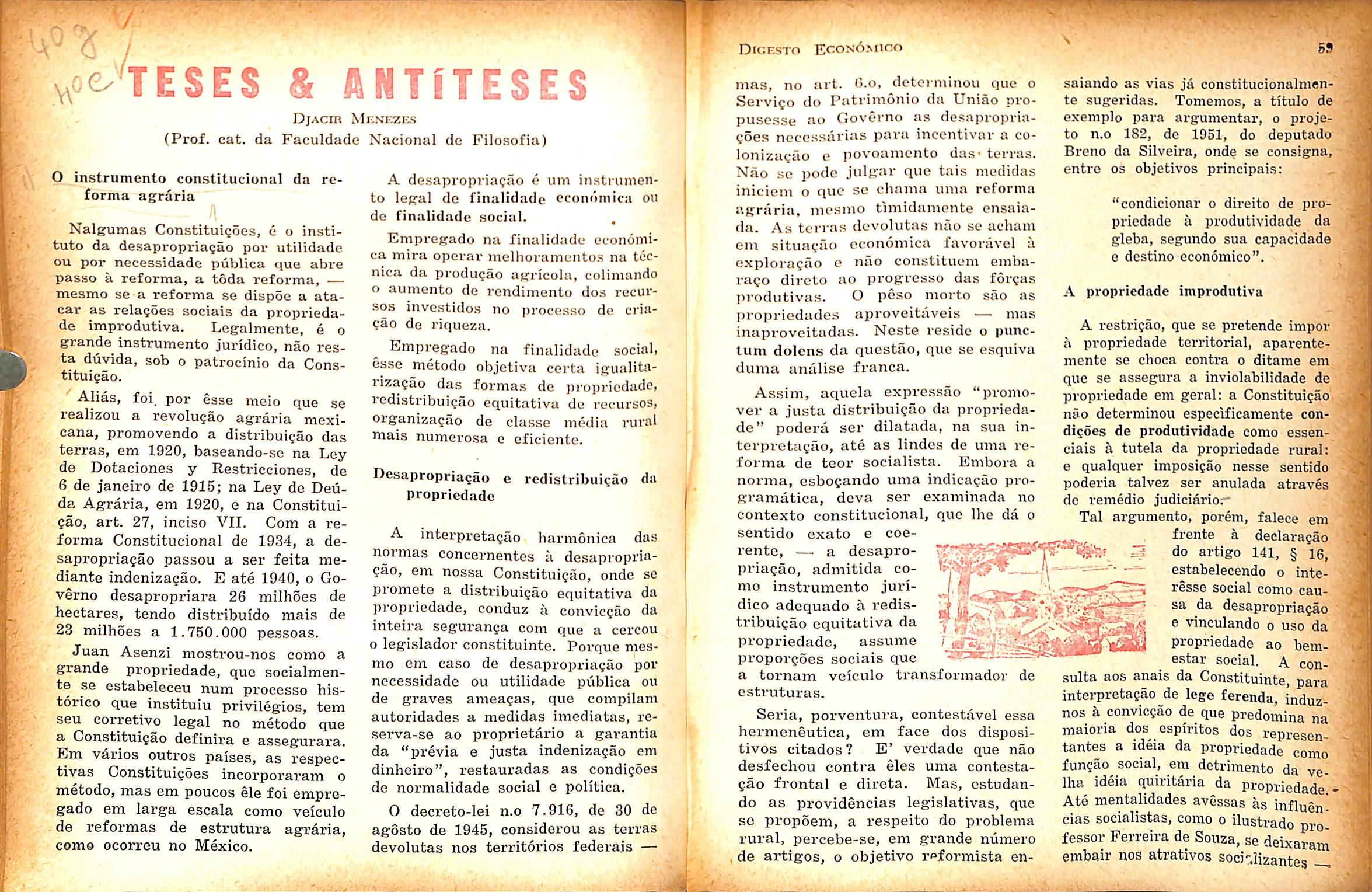 408
HOC

TESES & ANTÍTESES

DJACIR MENEZES
(Prof. cat. da Faculdade Nacional de Filosofia)

O instrumento constitucional da reforma agrária

Nalgumas Constituições, é o instituto da desapropriação por utilidade ou por necessidade pública que abre passo à reforma, a tôda reforma, — mesmo se a reforma se dispõe a atacar as relações sociais da propriedade improdutiva. Legalmente, é o grande instrumento jurídico, não resta dúvida, sob o patrocínio da Constituição.

Aliás, foi por êsse meio que se realizou a revolução agrária mexicana, promovendo a distribuição das terras, em 1920, baseando-se na Ley de Dotaciones y Restricciones, de 6 de janeiro de 1915; na Ley de Deúda Agrária, em 1920, e na Constituição, art. 27, inciso VII. Com a reforma Constitucional de 1934, a desapropriação passou a ser feita mediante indenização. E até 1940, o Govêrno desapropriara 26 milhões de hectares, tendo distribuído mais de 23 milhões a 1.750.000 pessoas.

Juan Asenzi mostrou-nos como a grande propriedade, que socialmente se estabeleceu num processo histórico que instituiu privilégios, tem seu corretivo legal no método que a Constituição definira e assegurara. Em vários outros países, as respectivas Constituições incorporaram o método, mas em poucos êle foi empregado em larga escala como veículo de reformas de estrutura agrária, como ocorreu no México.

A desapropriação é um instrumento legal de finalidade económica ou de finalidade social.

Empregado na finalidade económica mira operar melhoramentos na técnica da produção agrícola, colimando o aumento de rendimento dos recursos investidos no processo de criação de riqueza.

Empregado na finalidade social, êsse método objetiva certa igualitarização das formas de propriedade, redistribuição equitativa de recursos, organização de classe média rural mais numerosa e eficiente.

Desapropriação e redistribuição da propriedade

A interpretação harmônica das normas concernentes à desapropriação, em nossa Constituição, onde se promete a distribuição equitativa da propriedade, conduz à convicção da inteira segurança com que a cercou o legislador constituinte. Porque mesmo em caso de desapropriação por necessidade ou utilidade pública ou de graves ameaças, que compilam autoridades a medidas imediatas, reserva-se ao proprietário a garantia da "prévia e justa indenização em dinheiro", restauradas as condições de normalidade social e política.

O decreto-lei n.o 7.916, de 30 de agôsto de 1945, considerou as terras devolutas nos territórios federais —

DIGESTO ECONÓMICO 59

mas, no art. 6.o, determinou que o Serviço do Patrimônio da União propusesse ao Govêrno as desapropriações necessárias para incentivar a colonização e povoamento das terras. Não se pode julgar que tais medidas iniciem o que se chama uma reforma agrária, mesmo tìmidamente ensaiada. As terras devolutas não se acham em situação económica favorável à exploração e não constituem embaraço direto ao progresso das fôrças produtivas. O pêso morto são as propriedades aproveitáveis — mas inaproveitadas. Neste reside o punctum dolens da questão, que se esquiva duma análise franca.

Assim, aquela expressão "promover a justa distribuição da propriedade" poderá ser dilatada, na sua interpretação, até as lindes de uma reforma de teor socialista. Embora a norma, esboçando uma indicação programática, deva ser examinada no contexto constitucional, que lhe dá o sentido exato e coerente, — a desapropriação, admitida como instrumento jurídico adequado à redistribuição equitativa da propriedade, assume proporções sociais que a tornam veículo transformador de estruturas.

Seria, porventura, contestável essa hermenêutica, em face dos dispositivos citados? E' verdade que não desfechou contra êles uma contestação frontal e direta. Mas, estudando as providências legislativas, que se propõem, a respeito do problema rural, percebe-se, em grande número de artigos, o objetivo reformista ensaiando as vias já constitucionalmente sugeridas. Tomemos, a título de exemplo para argumentar, o projeto n.o 182, de 1951, do deputado Breno da Silveira, onde se consigna, entre os objetivos principais:

"condicionar o direito de propriedade à produtividade da gleba, segundo sua capacidade e destino económico".

A propriedade improdutiva

A restrição, que se pretende impor à propriedade territorial, aparentemente se choca contra o ditame em que se assegura a inviolabilidade de propriedade em geral: a Constituição não determinou especìficamente condições de produtividade como essenciais à tutela da propriedade rural: e qualquer imposição nesse sentido poderia talvez ser anulada através de remédio judiciário.

Tal argumento, porém, falece em frente à declaração do artigo 141, § 16, estabelecendo o interêsse social como causa da desapropriação e vinculando o uso da propriedade ao bem-estar social. A consulta aos anais da Constituinte, para interpretação de lege ferenda, induz-nos à convicção de que predomina na maioria dos espíritos dos representantes a idéia da propriedade como função social, em detrimento da velha idéia quiritária da propriedade. Até mentalidades avêssas às influências socialistas, como o ilustrado professor Ferreira de Souza, se deixaram embair nos atrativos socializantes —